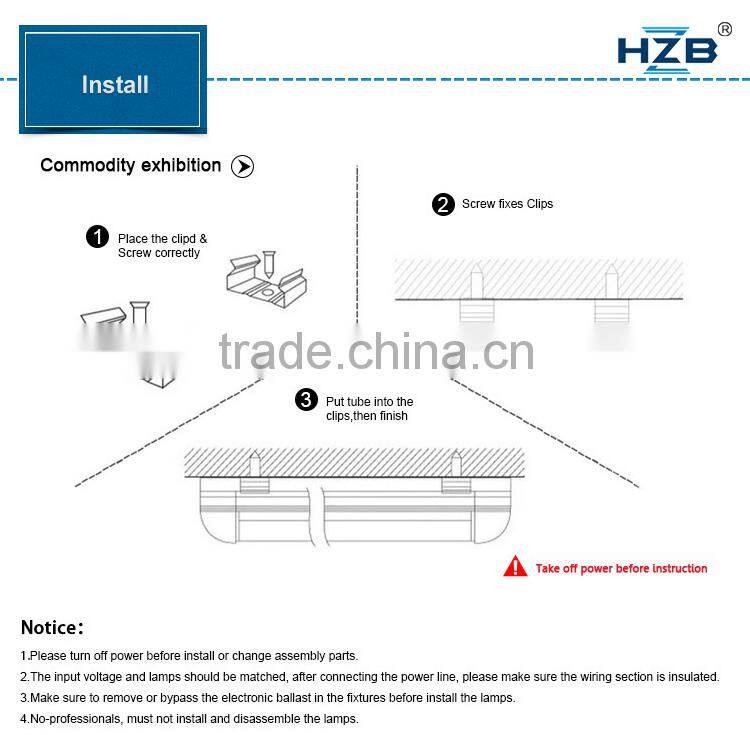 Install

HZB®

Commodity exhibition

1 Place the clipd & Screw correctly

2 Screw fixes Clips

trade.china.cn

3 Put tube into the clips,then finish

Take off power before instruction

Notice:

1.Please turn off power before install or change assembly parts.

2.The input voltage and lamps should be matched, after connecting the power line, please make sure the wiring section is insulated.

3.Make sure to remove or bypass the electronic ballast in the fixtures before install the lamps.

4.No-professionals, must not install and disassemble the lamps.